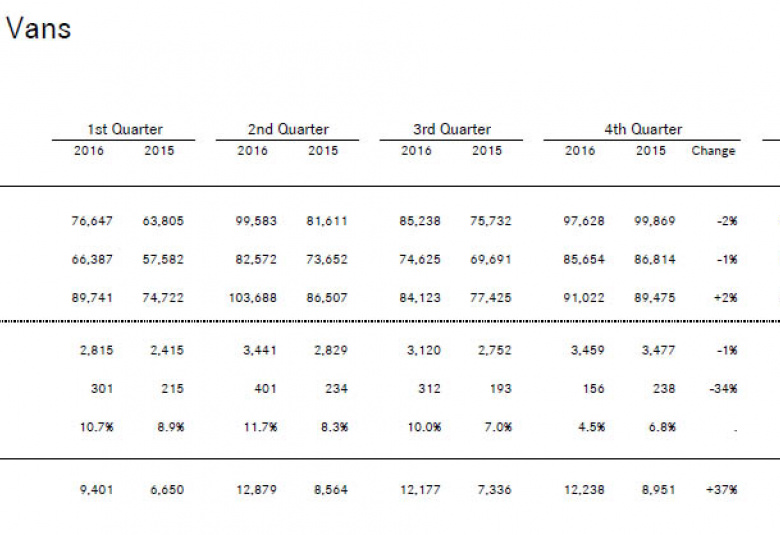 Vans

| 1st Quarter | | 2nd Quarter | | 3rd Quarter | | 4th Quarter | | |
|---|---|---|---|---|---|---|---|---|
| 2016 | 2015 | 2016 | 2015 | 2016 | 2015 | 2016 | 2015 | Change |
| 76,647 | 63,805 | 99,583 | 81,611 | 85,238 | 75,732 | 97,628 | 99,869 | -2% |
| 66,387 | 57,582 | 82,572 | 73,652 | 74,625 | 69,691 | 85,654 | 86,814 | -1% |
| 89,741 | 74,722 | 103,688 | 86,507 | 84,123 | 77,425 | 91,022 | 89,475 | +2% |
| 2,815 | 2,415 | 3,441 | 2,829 | 3,120 | 2,752 | 3,459 | 3,477 | -1% |
| 301 | 215 | 401 | 234 | 312 | 193 | 156 | 238 | -34% |
| 10.7% | 8.9% | 11.7% | 8.3% | 10.0% | 7.0% | 4.5% | 6.8% | . |
| 9,401 | 6,650 | 12,879 | 8,564 | 12,177 | 7,336 | 12,238 | 8,951 | +37% |